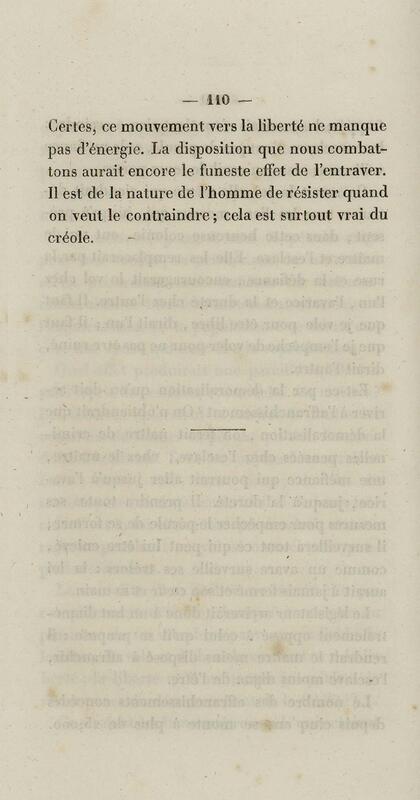 — 110 —

Certes, ce mouvement vers la liberté ne manque pas d'énergie. La disposition que nous combattons aurait encore le funeste effet de l'entraver. Il est de la nature de l'homme de résister quand on veut le contraindre ; cela est surtout vrai du créole.